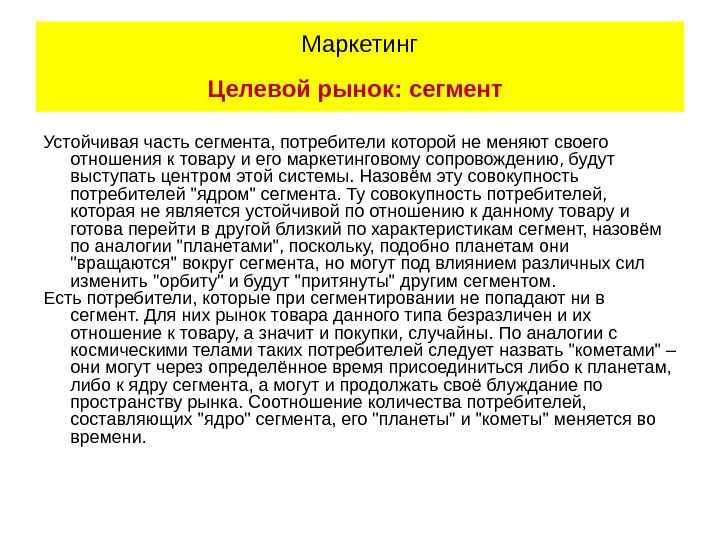 Маркетинг

Целевой рынок: сегмент

Устойчивая часть сегмента, потребители которой не меняют своего отношения к товару и его маркетинговому сопровождению, будут выступать центром этой системы. Назовём эту совокупность потребителей "ядром" сегмента. Ту совокупность потребителей, которая не является устойчивой по отношению к данному товару и готова перейти в другой близкий по характеристикам сегмент, назовём по аналогии "планетами", поскольку, подобно планетам они "вращаются" вокруг сегмента, но могут под влиянием различных сил изменить "орбиту" и будут "притянуты" другим сегментом.

Есть потребители, которые при сегментировании не попадают ни в сегмент. Для них рынок товара данного типа безразличен и их отношение к товару, а значит и покупки, случайны. По аналогии с космическими телами таких потребителей следует назвать "кометами" – они могут через определённое время присоединиться либо к планетам, либо к ядру сегмента, а могут и продолжать своё блуждание по пространству рынка. Соотношение количества потребителей, составляющих "ядро" сегмента, его "планеты" и "кометы" меняется во времени.